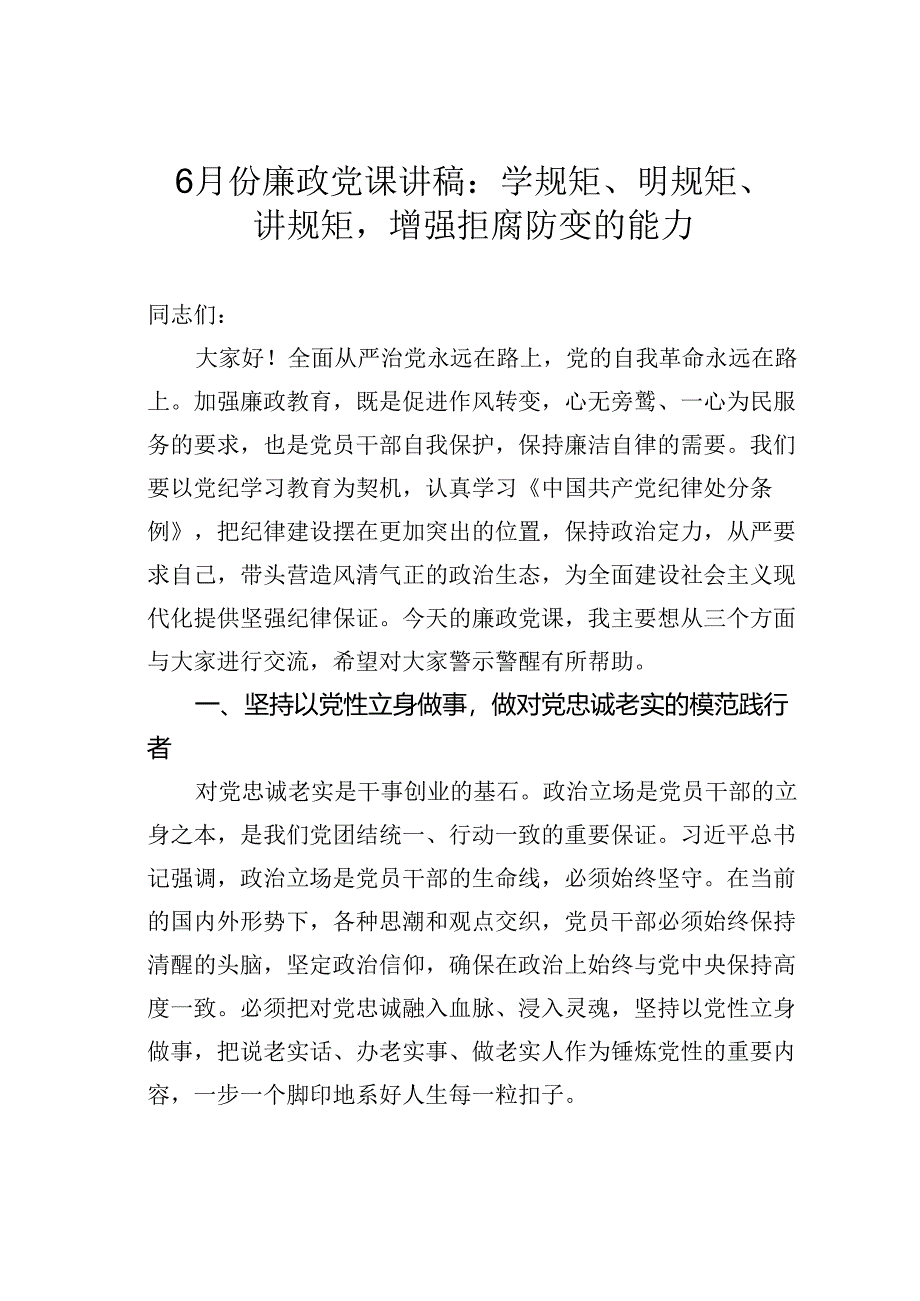 6月份廉政党课讲稿：学规矩、明规矩、讲规矩，增强拒腐防变的能力

同志们：

大家好！全面从严治党永远在路上，党的自我革命永远在路上。加强廉政教育，既是促进作风转变，心无旁骛、一心为民服务的要求，也是党员干部自我保护，保持廉洁自律的需要。我们要以党纪学习教育为契机，认真学习《中国共产党纪律处分条例》，把纪律建设摆在更加突出的位置，保持政治定力，从严要求自己，带头营造风清气正的政治生态，为全面建设社会主义现代化提供坚强纪律保证。今天的廉政党课，我主要想从三个方面与大家进行交流，希望对大家警示警醒有所帮助。

一、坚持以党性立身做事，做对党忠诚老实的模范践行者

对党忠诚老实是干事创业的基石。政治立场是党员干部的立身之本，是我们党团结统一、行动一致的重要保证。习近平总书记强调，政治立场是党员干部的生命线，必须始终坚守。在当前的国内外形势下，各种思潮和观点交织，党员干部必须始终保持清醒的头脑，坚定政治信仰，确保在政治上始终与党中央保持高度一致。必须把对党忠诚融入血脉、浸入灵魂，坚持以党性立身做事，把说老实话、办老实事、做老实人作为锤炼党性的重要内容，一步一个脚印地系好人生每一粒扣子。